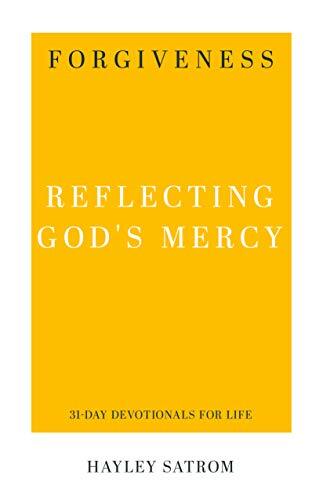 FORGIVENESS

REFLECTING GOD'S MERCY

31-DAY DEVOTIONALS FOR LIFE

HAYLEY SATROM